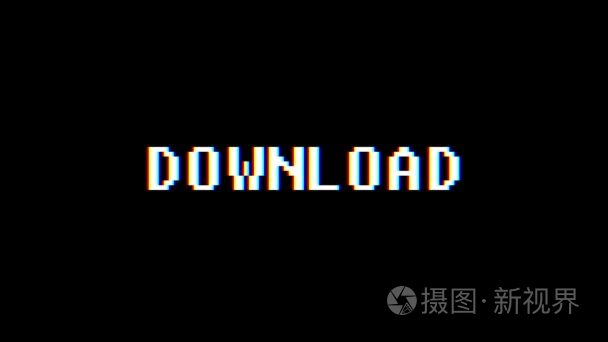 DOWNLOAD

摄图·新视界